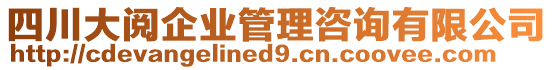 四川大阅企业管理咨询有限公司
http://cdevangelined9.cn.coovee.com